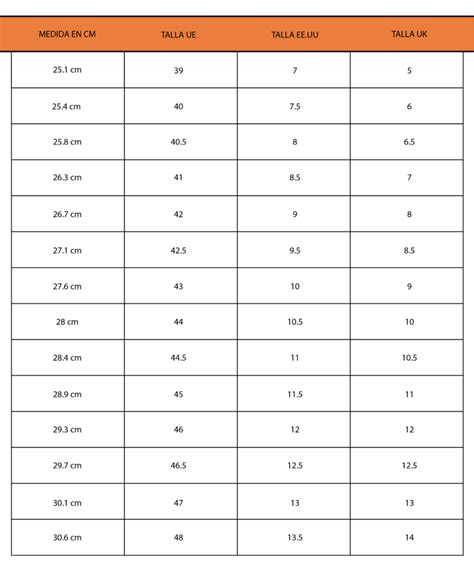 | MEDIDA EN CM | TALLA UE | TALLA EE.UU | TALLA UK |
|---|---|---|---|
| 25.1 cm | 39 | 7 | 5 |
| 25.4 cm | 40 | 7.5 | 6 |
| 25.8 cm | 40.5 | 8 | 6.5 |
| 26.3 cm | 41 | 8.5 | 7 |
| 26.7 cm | 42 | 9 | 8 |
| 27.1 cm | 42.5 | 9.5 | 8.5 |
| 27.6 cm | 43 | 10 | 9 |
| 28 cm | 44 | 10.5 | 10 |
| 28.4 cm | 44.5 | 11 | 10.5 |
| 28.9 cm | 45 | 11.5 | 11 |
| 29.3 cm | 46 | 12 | 12 |
| 29.7 cm | 46.5 | 12.5 | 12.5 |
| 30.1 cm | 47 | 13 | 13 |
| 30.6 cm | 48 | 13.5 | 14 |